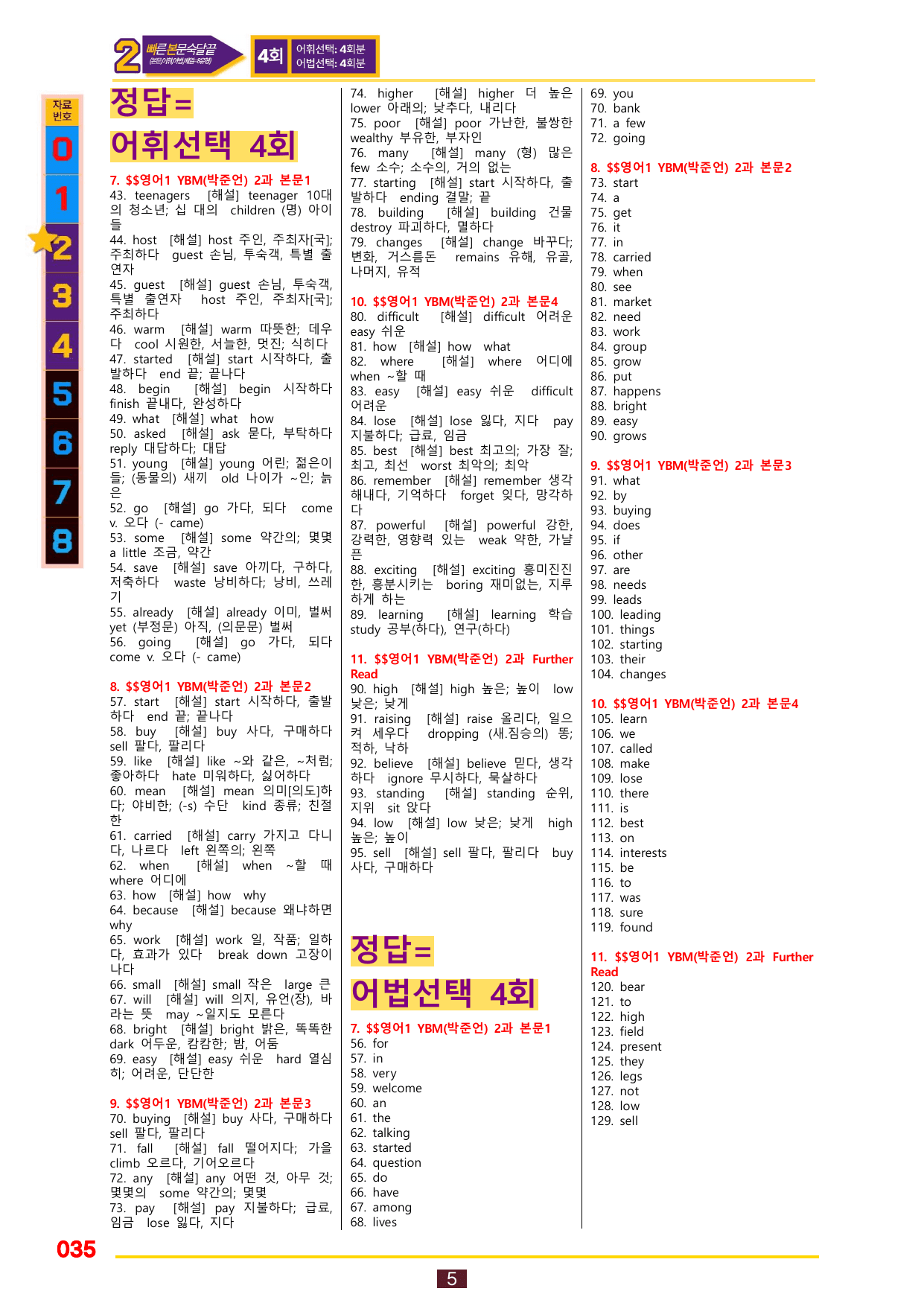 2 빠른본문숙달끝 4회 어휘선택: 4회분 어법선택: 4회분

자료번호
0
1
2
3
4
5
6
7
8

정답=
어휘선택 4회

7. $$영어1 YBM(박준언) 2과 본문1
43. teenagers [해설] teenager 10대의 청소년; 십 대의 children (명) 아이들
44. host [해설] host 주인, 주최자[국]; 주최하다 guest 손님, 투숙객, 특별 출연자
45. guest [해설] guest 손님, 투숙객, 특별 출연자 host 주인, 주최자[국]; 주최하다
46. warm [해설] warm 따뜻한; 데우다 cool 시원한, 서늘한, 멋진; 식히다
47. started [해설] start 시작하다, 출발하다 end 끝; 끝나다
48. begin [해설] begin 시작하다 finish 끝내다, 완성하다
49. what [해설] what how
50. asked [해설] ask 묻다, 부탁하다 reply 대답하다; 대답
51. young [해설] young 어린; 젊은이들; (동물의) 새끼 old 나이가 ~인; 늙은
52. go [해설] go 가다, 되다 come v. 오다 (- came)
53. some [해설] some 약간의; 몇몇 a little 조금, 약간
54. save [해설] save 아끼다, 구하다, 저축하다 waste 낭비하다; 낭비, 쓰레기
55. already [해설] already 이미, 벌써 yet (부정문) 아직, (의문문) 벌써
56. going [해설] go 가다, 되다 come v. 오다 (- came)

8. $$영어1 YBM(박준언) 2과 본문2
57. start [해설] start 시작하다, 출발하다 end 끝; 끝나다
58. buy [해설] buy 사다, 구매하다 sell 팔다, 팔리다
59. like [해설] like ~와 같은, ~처럼; 좋아하다 hate 미워하다, 싫어하다
60. mean [해설] mean 의미[의도]하다; 야비한; (-s) 수단 kind 종류; 친절한
61. carried [해설] carry 가지고 다니다, 나르다 left 왼쪽의; 왼쪽
62. when [해설] when ~할 때 where 어디에
63. how [해설] how why
64. because [해설] because 왜냐하면 why
65. work [해설] work 일, 작품; 일하다, 효과가 있다 break down 고장이 나다
66. small [해설] small 작은 large 큰
67. will [해설] will 의지, 유언(장), 바라는 뜻 may ~일지도 모른다
68. bright [해설] bright 밝은, 똑똑한 dark 어두운, 캄캄한; 밤, 어둠
69. easy [해설] easy 쉬운 hard 열심히; 어려운, 단단한

9. $$영어1 YBM(박준언) 2과 본문3
70. buying [해설] buy 사다, 구매하다 sell 팔다, 팔리다
71. fall [해설] fall 떨어지다; 가을 climb 오르다, 기어오르다
72. any [해설] any 어떤 것, 아무 것; 몇몇의 some 약간의; 몇몇
73. pay [해설] pay 지불하다; 급료, 임금 lose 잃다, 지다

74. higher [해설] higher 더 높은 lower 아래의; 낮추다, 내리다
75. poor [해설] poor 가난한, 불쌍한 wealthy 부유한, 부자인
76. many [해설] many (형) 많은 few 소수; 소수의, 거의 없는
77. starting [해설] start 시작하다, 출발하다 ending 결말; 끝
78. building [해설] building 건물 destroy 파괴하다, 멸하다
79. changes [해설] change 바꾸다; 변화, 거스름돈 remains 유해, 유골, 나머지, 유적

10. $$영어1 YBM(박준언) 2과 본문4
80. difficult [해설] difficult 어려운 easy 쉬운
81. how [해설] how what
82. where [해설] where 어디에 when ~할 때
83. easy [해설] easy 쉬운 difficult 어려운
84. lose [해설] lose 잃다, 지다 pay 지불하다; 급료, 임금
85. best [해설] best 최고의; 가장 잘; 최고, 최선 worst 최악의; 최악
86. remember [해설] remember 생각해내다, 기억하다 forget 잊다, 망각하다
87. powerful [해설] powerful 강한, 강력한, 영향력 있는 weak 약한, 가냘픈
88. exciting [해설] exciting 흥미진진한, 흥분시키는 boring 재미없는, 지루하게 하는
89. learning [해설] learning 학습 study 공부(하다), 연구(하다)

11. $$영어1 YBM(박준언) 2과 Further Read
90. high [해설] high 높은; 높이 low 낮은; 낮게
91. raising [해설] raise 올리다, 일으켜 세우다 dropping (새.짐승의) 똥; 적하, 낙하
92. believe [해설] believe 믿다, 생각하다 ignore 무시하다, 묵살하다
93. standing [해설] standing 순위, 지위 sit 앉다
94. low [해설] low 낮은; 낮게 high 높은; 높이
95. sell [해설] sell 팔다, 팔리다 buy 사다, 구매하다

정답=
어법선택 4회

7. $$영어1 YBM(박준언) 2과 본문1
56. for
57. in
58. very
59. welcome
60. an
61. the
62. talking
63. started
64. question
65. do
66. have
67. among
68. lives

69. you
70. bank
71. a few
72. going

8. $$영어1 YBM(박준언) 2과 본문2
73. start
74. a
75. get
76. it
77. in
78. carried
79. when
80. see
81. market
82. need
83. work
84. group
85. grow
86. put
87. happens
88. bright
89. easy
90. grows

9. $$영어1 YBM(박준언) 2과 본문3
91. what
92. by
93. buying
94. does
95. if
96. other
97. are
98. needs
99. leads
100. leading
101. things
102. starting
103. their
104. changes

10. $$영어1 YBM(박준언) 2과 본문4
105. learn
106. we
107. called
108. make
109. lose
110. there
111. is
112. best
113. on
114. interests
115. be
116. to
117. was
118. sure
119. found

11. $$영어1 YBM(박준언) 2과 Further Read
120. bear
121. to
122. high
123. field
124. present
125. they
126. legs
127. not
128. low
129. sell

035

5